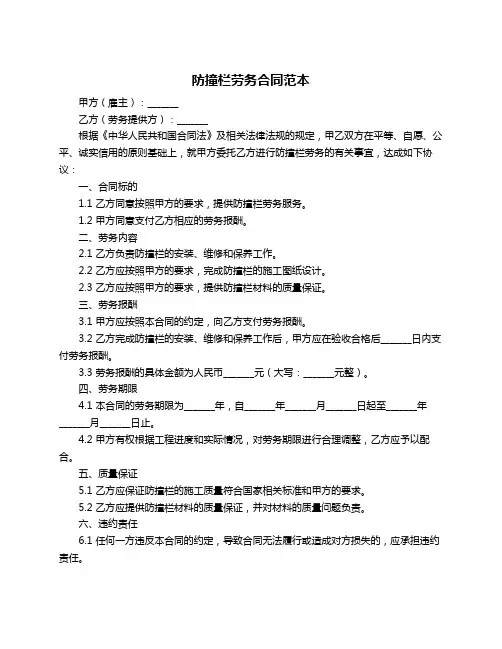 防撞栏劳务合同范本

甲方（雇主）：______

乙方（劳务提供方）：______

根据《中华人民共和国合同法》及相关法律法规的规定，甲乙双方在平等、自愿、公平、诚实信用的原则基础上，就甲方委托乙方进行防撞栏劳务的有关事宜，达成如下协议：

一、合同标的

1.1 乙方同意按照甲方的要求，提供防撞栏劳务服务。

1.2 甲方同意支付乙方相应的劳务报酬。

二、劳务内容

2.1 乙方负责防撞栏的安装、维修和保养工作。

2.2 乙方应按照甲方的要求，完成防撞栏的施工图纸设计。

2.3 乙方应按照甲方的要求，提供防撞栏材料的质量保证。

三、劳务报酬

3.1 甲方应按照本合同的约定，向乙方支付劳务报酬。

3.2 乙方完成防撞栏的安装、维修和保养工作后，甲方应在验收合格后______日内支付劳务报酬。

3.3 劳务报酬的具体金额为人民币______元（大写：______元整）。

四、劳务期限

4.1 本合同的劳务期限为______年，自______年______月______日起至______年______月______日止。

4.2 甲方有权根据工程进度和实际情况，对劳务期限进行合理调整，乙方应予以配合。

五、质量保证

5.1 乙方应保证防撞栏的施工质量符合国家相关标准和甲方的要求。

5.2 乙方应提供防撞栏材料的质量保证，并对材料的质量问题负责。

六、违约责任

6.1 任何一方违反本合同的约定，导致合同无法履行或造成对方损失的，应承担违约责任。